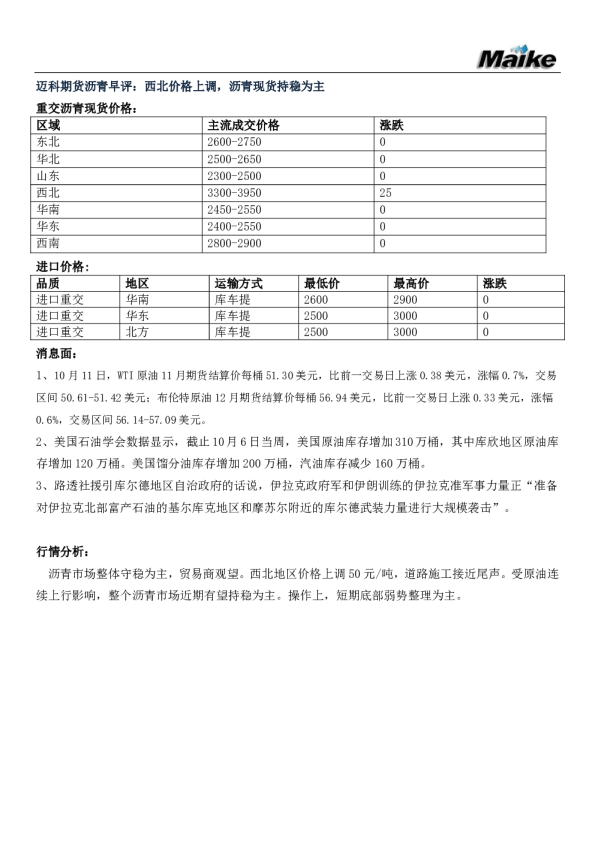 Maike

迈科期货沥青早评：西北价格上调，沥青现货持稳为主

重交沥青现货价格：

| 区域 | 主流成交价格 | 涨跌 |
|---|---|---|
| 东北 | 2600-2750 | 0 |
| 华北 | 2500-2650 | 0 |
| 山东 | 2300-2500 | 0 |
| 西北 | 3300-3950 | 25 |
| 华南 | 2450-2550 | 0 |
| 华东 | 2400-2550 | 0 |
| 西南 | 2800-2900 | 0 |

进口价格：

| 品质 | 地区 | 运输方式 | 最低价 | 最高价 | 涨跌 |
|---|---|---|---|---|---|
| 进口重交 | 华南 | 库车提 | 2600 | 2900 | 0 |
| 进口重交 | 华东 | 库车提 | 2500 | 3000 | 0 |
| 进口重交 | 北方 | 库车提 | 2500 | 3000 | 0 |

消息面：

1、10月11日，WTI原油11月期货结算价每桶51.30美元，比前一交易日上涨0.38美元，涨幅0.7%，交易区间50.61-51.42美元；布伦特原油12月期货结算价每桶56.94美元，比前一交易日上涨0.33美元，涨幅0.6%，交易区间56.14-57.09美元。

2、美国石油学会数据显示，截止10月6日当周，美国原油库存增加310万桶，其中库欣地区原油库存增加120万桶。美国馏分油库存增加200万桶，汽油库存减少160万桶。

3、路透社援引库尔德地区自治政府的话说，伊拉克政府军和伊朗训练的伊拉克准军事力量正“准备对伊拉克北部富产石油的基尔库克地区和摩苏尔附近的库尔德武装力量进行大规模袭击”。

行情分析：

沥青市场整体守稳为主，贸易商观望。西北地区价格上调50元/吨，道路施工接近尾声。受原油连续上行影响，整个沥青市场近期有望持稳为主。操作上，短期底部弱势整理为主。